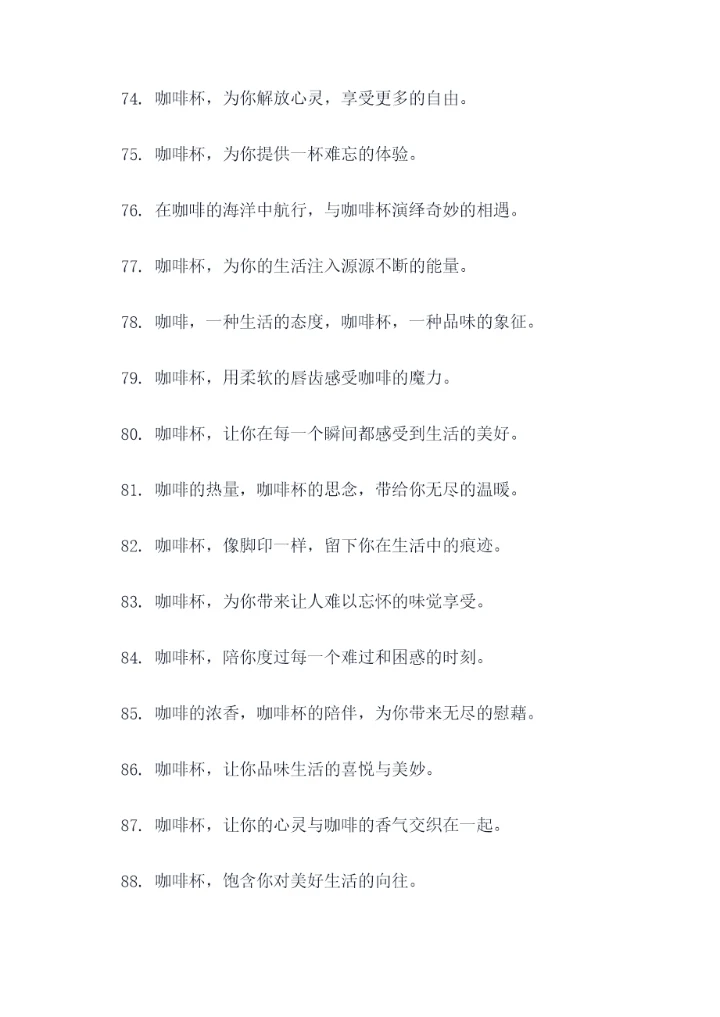 74. 咖啡杯，为你解放心灵，享受更多的自由。

75. 咖啡杯，为你提供一杯难忘的体验。

76. 在咖啡的海洋中航行，与咖啡杯演绎奇妙的相遇。

77. 咖啡杯，为你的生活注入源源不断的能量。

78. 咖啡，一种生活的态度，咖啡杯，一种品味的象征。

79. 咖啡杯，用柔软的唇齿感受咖啡的魔力。

80. 咖啡杯，让你在每一个瞬间都感受到生活的美好。

81. 咖啡的热量，咖啡杯的思念，带给你无尽的温暖。

82. 咖啡杯，像脚印一样，留下你在生活中的痕迹。

83. 咖啡杯，为你带来让人难以忘怀的味觉享受。

84. 咖啡杯，陪你度过每一个难过和困惑的时刻。

85. 咖啡的浓香，咖啡杯的陪伴，为你带来无尽的慰藉。

86. 咖啡杯，让你品味生活的喜悦与美妙。

87. 咖啡杯，让你的心灵与咖啡的香气交织在一起。

88. 咖啡杯，饱含你对美好生活的向往。